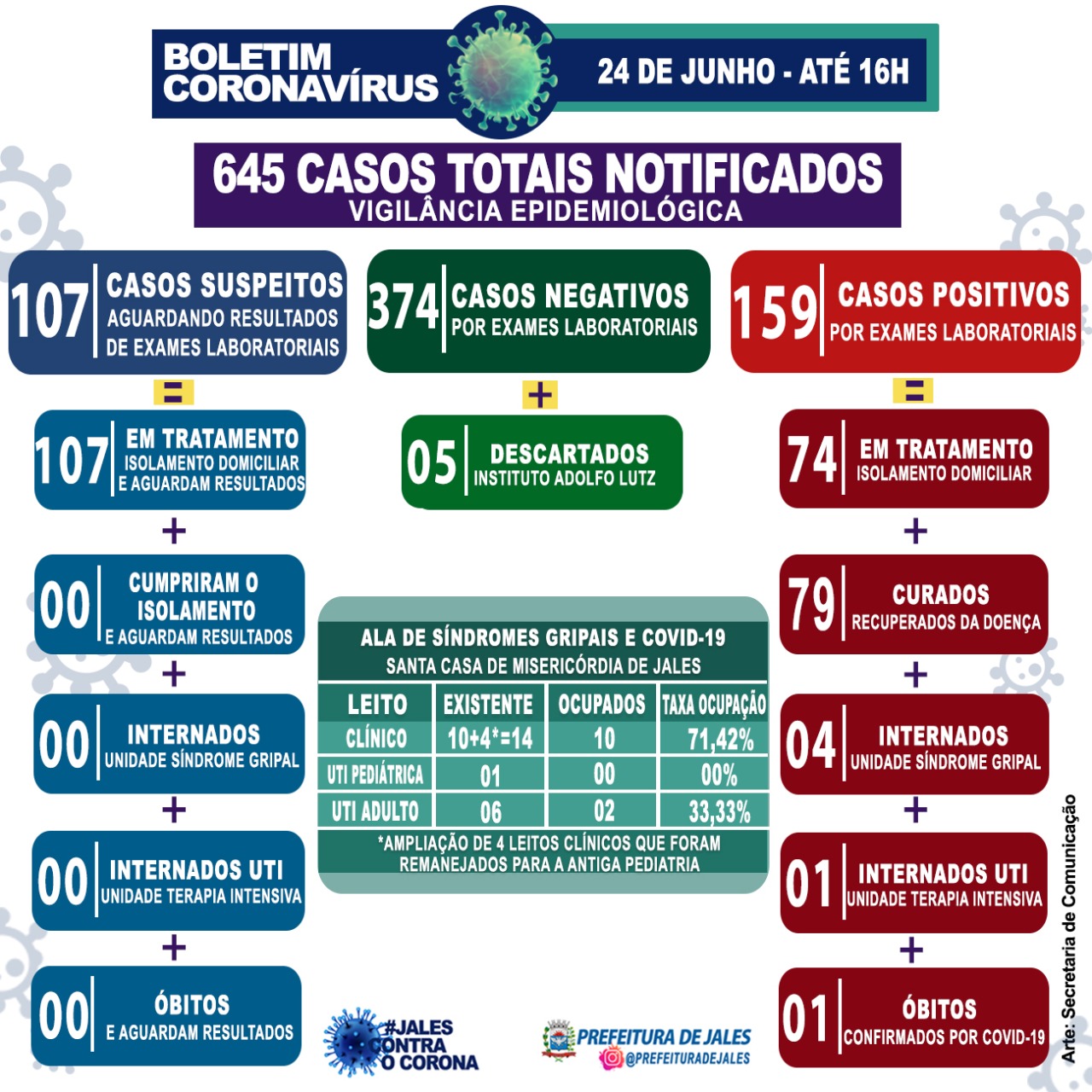 BOLETIM CORONAVÍRUS

24 DE JUNHO - ATÉ 16H

645 CASOS TOTAIS NOTIFICADOS
VIGILÂNCIA EPIDEMIOLÓGICA

107 CASOS SUSPEITOS
AGUARDANDO RESULTADOS DE EXAMES LABORATORIAIS

=

107 EM TRATAMENTO
ISOLAMENTO DOMICILIAR E AGUARDAM RESULTADOS

+

00 CUMPRIRAM O ISOLAMENTO
E AGUARDAM RESULTADOS

+

00 INTERNADOS
UNIDADE SÍNDROME GRIPAL

+

00 INTERNADOS UTI
UNIDADE TERAPIA INTENSIVA

+

00 ÓBITOS
E AGUARDAM RESULTADOS

374 CASOS NEGATIVOS
POR EXAMES LABORATORIAIS

+

05 DESCARTADOS
INSTITUTO ADOLFO LUTZ

ALA DE SÍNDROMES GRIPAIS E COVID-19
SANTA CASA DE MISERICÓRDIA DE JALES

| LEITO | EXISTENTE | OCUPADOS | TAXA OCUPAÇÃO |
|---|---|---|---|
| CLÍNICO | 10+4*=14 | 10 | 71,42% |
| UTI PEDIÁTRICA | 01 | 00 | 00% |
| UTI ADULTO | 06 | 02 | 33,33% |

*AMPLIAÇÃO DE 4 LEITOS CLÍNICOS QUE FORAM REMANEJADOS PARA A ANTIGA PEDIATRIA

159 CASOS POSITIVOS
POR EXAMES LABORATORIAIS

=

74 EM TRATAMENTO
ISOLAMENTO DOMICILIAR

+

79 CURADOS
RECUPERADOS DA DOENÇA

+

04 INTERNADOS
UNIDADE SÍNDROME GRIPAL

+

01 INTERNADOS UTI
UNIDADE TERAPIA INTENSIVA

+

01 ÓBITOS
CONFIRMADOS POR COVID-19

#JALES CONTRA O CORONA

PREFEITURA DE JALES
@PREFEITURADEJALES

Arte: Secretaria de Comunicação